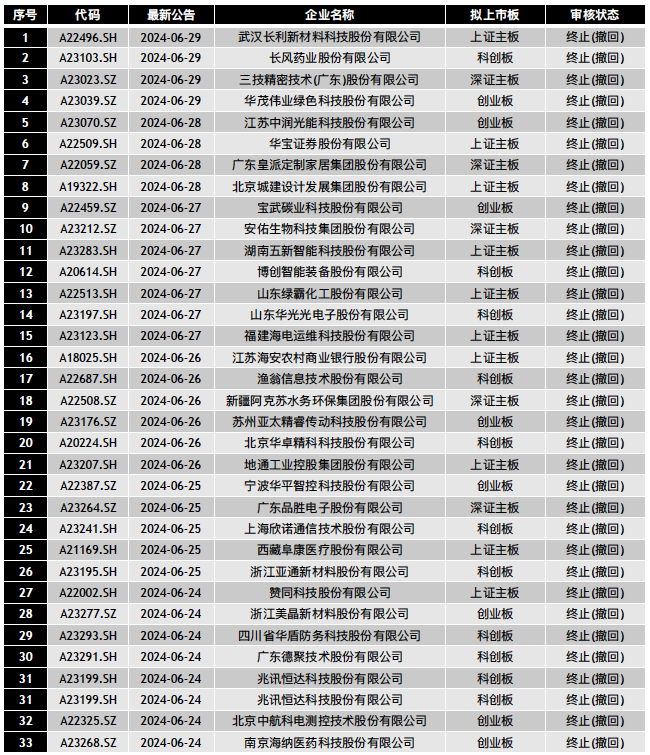 | 序号 | 代码 | 最新公告 | 企业名称 | 拟上市板 | 审核状态 |
|---|---|---|---|---|---|
| 1 | A22496.SH | 2024-06-29 | 武汉长利新材料科技股份有限公司 | 上证主板 | 终止(撤回) |
| 2 | A23103.SH | 2024-06-29 | 长风药业股份有限公司 | 科创板 | 终止(撤回) |
| 3 | A23023.SZ | 2024-06-29 | 三技精密技术(广东)股份有限公司 | 深证主板 | 终止(撤回) |
| 4 | A23039.SZ | 2024-06-29 | 华茂伟业绿色科技股份有限公司 | 创业板 | 终止(撤回) |
| 5 | A23070.SZ | 2024-06-28 | 江苏中润光能科技股份有限公司 | 创业板 | 终止(撤回) |
| 6 | A22509.SH | 2024-06-28 | 华宝证券股份有限公司 | 上证主板 | 终止(撤回) |
| 7 | A22059.SZ | 2024-06-28 | 广东皇派定制家居集团股份有限公司 | 深证主板 | 终止(撤回) |
| 8 | A19322.SH | 2024-06-28 | 北京城建设计发展集团股份有限公司 | 上证主板 | 终止(撤回) |
| 9 | A22459.SZ | 2024-06-27 | 宝武碳业科技股份有限公司 | 创业板 | 终止(撤回) |
| 10 | A23212.SZ | 2024-06-27 | 安佑生物科技集团股份有限公司 | 深证主板 | 终止(撤回) |
| 11 | A23283.SH | 2024-06-27 | 湖南五新智能科技股份有限公司 | 上证主板 | 终止(撤回) |
| 12 | A20614.SH | 2024-06-27 | 博创智能装备股份有限公司 | 科创板 | 终止(撤回) |
| 13 | A22513.SH | 2024-06-27 | 山东绿霸化工股份有限公司 | 上证主板 | 终止(撤回) |
| 14 | A23197.SH | 2024-06-27 | 山东华光光电子股份有限公司 | 科创板 | 终止(撤回) |
| 15 | A23123.SH | 2024-06-27 | 福建海电运维科技股份有限公司 | 上证主板 | 终止(撤回) |
| 16 | A18025.SH | 2024-06-26 | 江苏海安农村商业银行股份有限公司 | 上证主板 | 终止(撤回) |
| 17 | A22687.SH | 2024-06-26 | 渔翁信息技术股份有限公司 | 科创板 | 终止(撤回) |
| 18 | A22508.SZ | 2024-06-26 | 新疆阿克苏水务环保集团股份有限公司 | 深证主板 | 终止(撤回) |
| 19 | A23176.SZ | 2024-06-26 | 苏州亚太精睿传动科技股份有限公司 | 创业板 | 终止(撤回) |
| 20 | A20224.SH | 2024-06-26 | 北京华卓精科科技股份有限公司 | 科创板 | 终止(撤回) |
| 21 | A23207.SH | 2024-06-26 | 地通工业控股集团股份有限公司 | 上证主板 | 终止(撤回) |
| 22 | A22387.SZ | 2024-06-25 | 宁波华平智控科技股份有限公司 | 创业板 | 终止(撤回) |
| 23 | A23264.SZ | 2024-06-25 | 广东品胜电子股份有限公司 | 深证主板 | 终止(撤回) |
| 24 | A23241.SH | 2024-06-25 | 上海欣诺通信技术股份有限公司 | 科创板 | 终止(撤回) |
| 25 | A21169.SH | 2024-06-25 | 西藏阜康医疗股份有限公司 | 上证主板 | 终止(撤回) |
| 26 | A23195.SH | 2024-06-25 | 浙江亚通新材料股份有限公司 | 科创板 | 终止(撤回) |
| 27 | A22002.SH | 2024-06-24 | 赞同科技股份有限公司 | 上证主板 | 终止(撤回) |
| 28 | A23277.SZ | 2024-06-24 | 浙江美晶新材料股份有限公司 | 创业板 | 终止(撤回) |
| 29 | A23293.SH | 2024-06-24 | 四川省华盾防务科技股份有限公司 | 科创板 | 终止(撤回) |
| 30 | A23291.SH | 2024-06-24 | 广东德聚技术股份有限公司 | 科创板 | 终止(撤回) |
| 31 | A23199.SH | 2024-06-24 | 兆讯恒达科技股份有限公司 | 科创板 | 终止(撤回) |
| 31 | A23199.SH | 2024-06-24 | 兆讯恒达科技股份有限公司 | 科创板 | 终止(撤回) |
| 32 | A22325.SZ | 2024-06-24 | 北京中航科电测控技术股份有限公司 | 创业板 | 终止(撤回) |
| 33 | A23268.SZ | 2024-06-24 | 南京海纳医药科技股份有限公司 | 创业板 | 终止(撤回) |